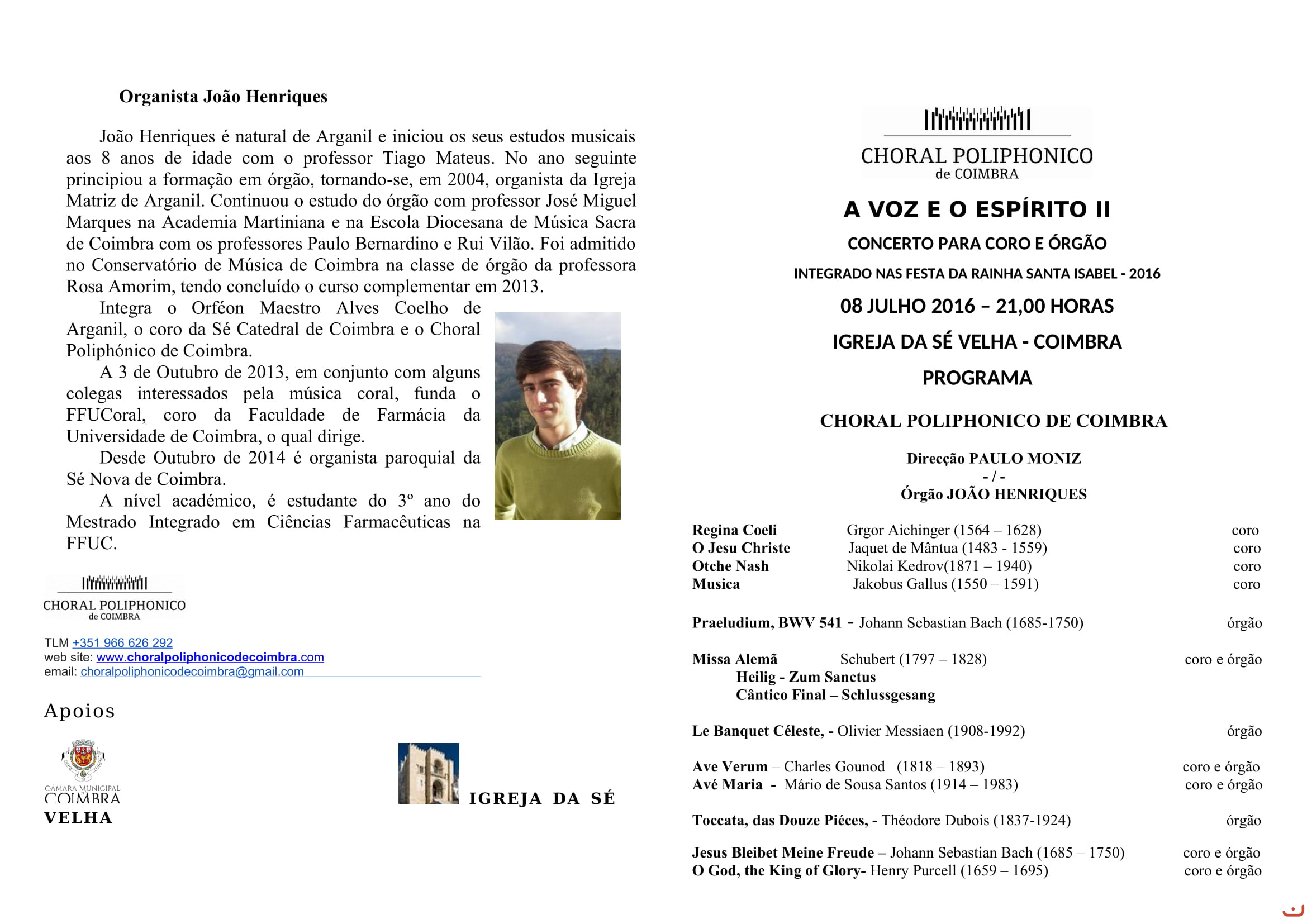 Organista João Henriques

João Henriques é natural de Arganil e iniciou os seus estudos musicais aos 8 anos de idade com o professor Tiago Mateus. No ano seguinte principiou a formação em órgão, tornando-se, em 2004, organista da Igreja Matriz de Arganil. Continuou o estudo do órgão com professor José Miguel Marques na Academia Martiniana e na Escola Diocesana de Música Sacra de Coimbra com os professores Paulo Bernardino e Rui Vilão. Foi admitido no Conservatório de Música de Coimbra na classe de órgão da professora Rosa Amorim, tendo concluído o curso complementar em 2013.

Integra o Orféon Maestro Alves Coelho de Arganil, o coro da Sé Catedral de Coimbra e o Choral Poliphónico de Coimbra.

A 3 de Outubro de 2013, em conjunto com alguns colegas interessados pela música coral, funda o FFUCoral, coro da Faculdade de Farmácia da Universidade de Coimbra, o qual dirige.

Desde Outubro de 2014 é organista paroquial da Sé Nova de Coimbra.

A nível académico, é estudante do 3º ano do Mestrado Integrado em Ciências Farmacêuticas na FFUC.

CHORAL POLIPHONICO
de COIMBRA

TLM +351 966 626 292
web site: www.choralpoliphonicodecoimbra.com
email: choralpoliphonicodecoimbra@gmail.com

Apoios

CÂMARA MUNICIPAL
COIMBRA

IGREJA DA SÉ VELHA

CHORAL POLIPHONICO
de COIMBRA

A VOZ E O ESPÍRITO II

CONCERTO PARA CORO E ÓRGÃO

INTEGRADO NAS FESTA DA RAINHA SANTA ISABEL - 2016

08 JULHO 2016 – 21,00 HORAS

IGREJA DA SÉ VELHA - COIMBRA

PROGRAMA

CHORAL POLIPHONICO DE COIMBRA

Direcção PAULO MONIZ
- / -
Órgão JOÃO HENRIQUES

Regina Coeli Grgor Aichinger (1564 – 1628) coro
O Jesu Christe Jaquet de Mântua (1483 - 1559) coro
Otche Nash Nikolai Kedrov(1871 – 1940) coro
Musica Jakobus Gallus (1550 – 1591) coro

Praeludium, BWV 541 - Johann Sebastian Bach (1685-1750) órgão

Missa Alemã Schubert (1797 – 1828) coro e órgão
Heilig - Zum Sanctus
Cântico Final – Schlussgesang

Le Banquet Céleste, - Olivier Messiaen (1908-1992) órgão

Ave Verum – Charles Gounod (1818 – 1893) coro e órgão
Avé Maria - Mário de Sousa Santos (1914 – 1983) coro e órgão

Toccata, das Douze Piéces, - Théodore Dubois (1837-1924) órgão

Jesus Bleibet Meine Freude – Johann Sebastian Bach (1685 – 1750) coro e órgão
O God, the King of Glory- Henry Purcell (1659 – 1695) coro e órgão